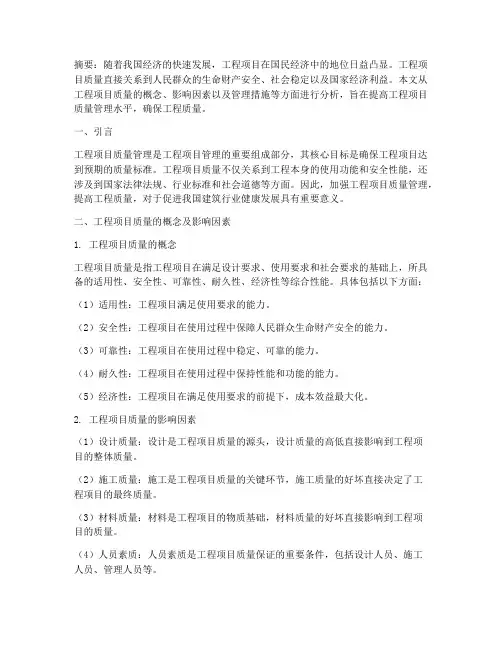 摘要：随着我国经济的快速发展，工程项目在国民经济中的地位日益凸显。工程项目质量直接关系到人民群众的生命财产安全、社会稳定以及国家经济利益。本文从工程项目质量的概念、影响因素以及管理措施等方面进行分析，旨在提高工程项目质量管理水平，确保工程质量。

一、引言

工程项目质量管理是工程项目管理的重要组成部分，其核心目标是确保工程项目达到预期的质量标准。工程项目质量不仅关系到工程本身的使用功能和安全性能，还涉及到国家法律法规、行业标准和社会道德等方面。因此，加强工程项目质量管理，提高工程质量，对于促进我国建筑行业健康发展具有重要意义。

二、工程项目质量的概念及影响因素

1. 工程项目质量的概念

工程项目质量是指工程项目在满足设计要求、使用要求和社会要求的基础上，所具备的适用性、安全性、可靠性、耐久性、经济性等综合性能。具体包括以下方面：

（1）适用性：工程项目满足使用要求的能力。

（2）安全性：工程项目在使用过程中保障人民群众生命财产安全的能力。

（3）可靠性：工程项目在使用过程中稳定、可靠的能力。

（4）耐久性：工程项目在使用过程中保持性能和功能的能力。

（5）经济性：工程项目在满足使用要求的前提下，成本效益最大化。

2. 工程项目质量的影响因素

（1）设计质量：设计是工程项目质量的源头，设计质量的高低直接影响到工程项目的整体质量。

（2）施工质量：施工是工程项目质量的关键环节，施工质量的好坏直接决定了工程项目的最终质量。

（3）材料质量：材料是工程项目的物质基础，材料质量的好坏直接影响到工程项目的质量。

（4）人员素质：人员素质是工程项目质量保证的重要条件，包括设计人员、施工人员、管理人员等。